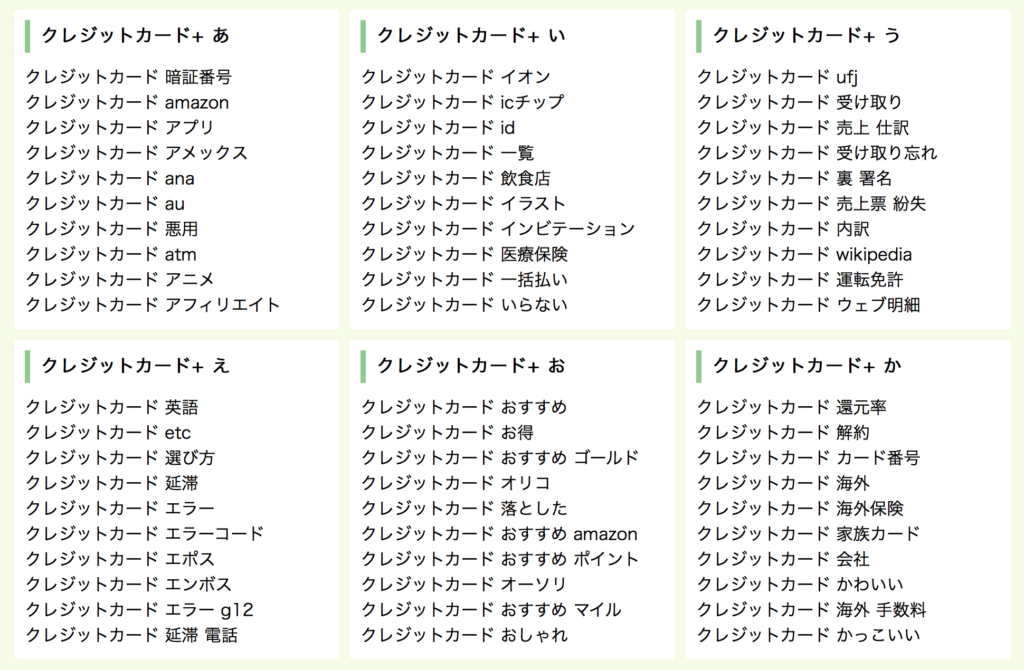 クレジットカード+ あ

クレジットカード 暗証番号
クレジットカード amazon
クレジットカード アプリ
クレジットカード アメックス
クレジットカード ana
クレジットカード au
クレジットカード 悪用
クレジットカード atm
クレジットカード アニメ
クレジットカード アフィリエイト

クレジットカード+ い

クレジットカード イオン
クレジットカード icチップ
クレジットカード id
クレジットカード 一覧
クレジットカード 飲食店
クレジットカード イラスト
クレジットカード インビテーション
クレジットカード 医療保険
クレジットカード 一括払い
クレジットカード いらない

クレジットカード+ う

クレジットカード ufj
クレジットカード 受け取り
クレジットカード 売上 仕訳
クレジットカード 受け取り忘れ
クレジットカード 裏 署名
クレジットカード 売上票 紛失
クレジットカード 内訳
クレジットカード wikipedia
クレジットカード 運転免許
クレジットカード ウェブ明細

クレジットカード+ え

クレジットカード 英語
クレジットカード etc
クレジットカード 選び方
クレジットカード 延滞
クレジットカード エラー
クレジットカード エラーコード
クレジットカード エポス
クレジットカード エンボス
クレジットカード エラー g12
クレジットカード 延滞 電話

クレジットカード+ お

クレジットカード おすすめ
クレジットカード お得
クレジットカード おすすめ ゴールド
クレジットカード オリコ
クレジットカード 落とした
クレジットカード おすすめ amazon
クレジットカード おすすめ ポイント
クレジットカード オーソリ
クレジットカード おすすめ マイル
クレジットカード おしゃれ

クレジットカード+ か

クレジットカード 還元率
クレジットカード 解約
クレジットカード カード番号
クレジットカード 海外
クレジットカード 海外保険
クレジットカード 家族カード
クレジットカード 会社
クレジットカード かわいい
クレジットカード 海外 手数料
クレジットカード かっこいい